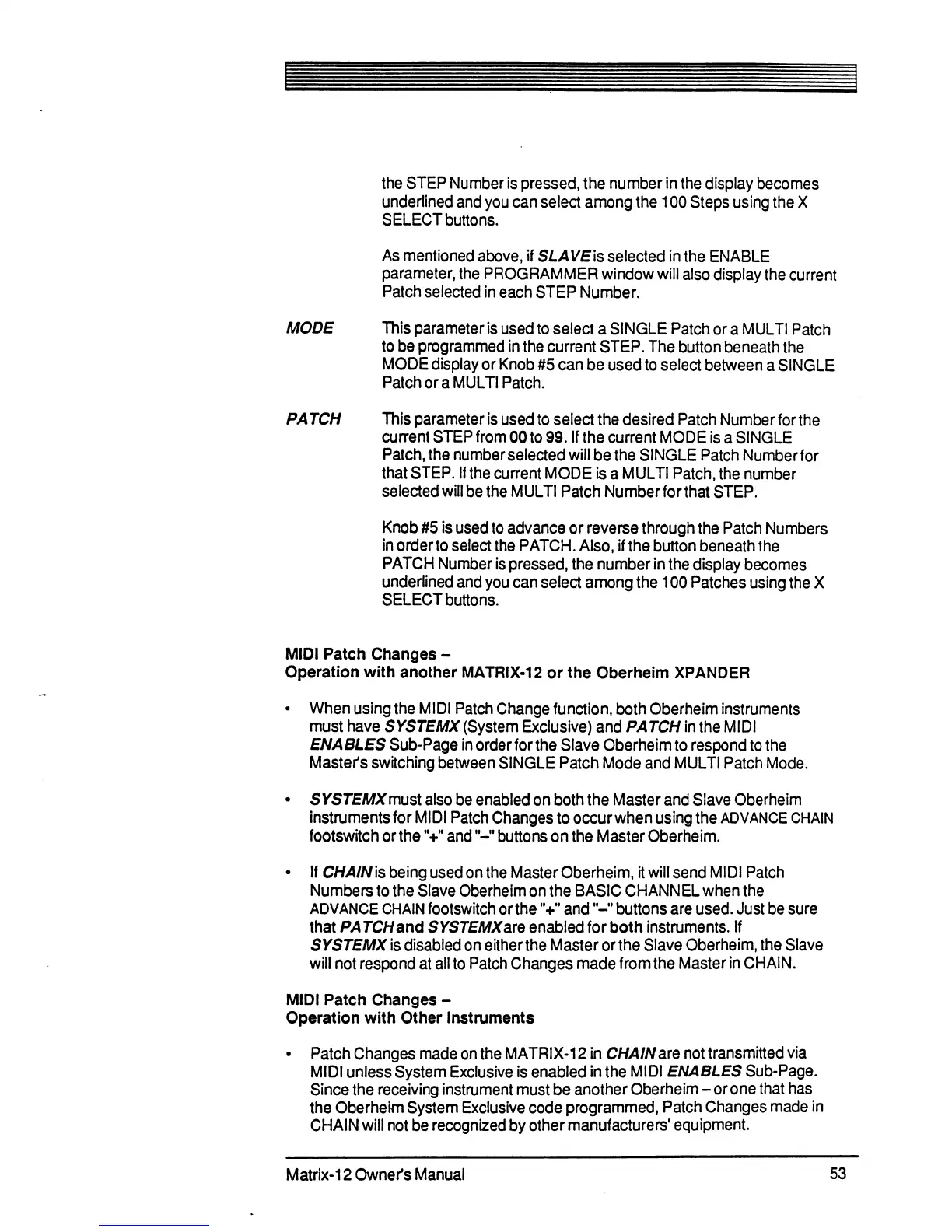 the STEP Number is pressed, the number in the display becomes underlined and you can select among the 100 Steps using the X SELECT buttons.

As mentioned above, if SLAVE is selected in the ENABLE parameter, the PROGRAMMER window will also display the current Patch selected in each STEP Number.

MODE

This parameter is used to select a SINGLE Patch or a MULTI Patch to be programmed in the current STEP. The button beneath the MODE display or Knob #5 can be used to select between a SINGLE Patch or a MULTI Patch.

PATCH

This parameter is used to select the desired Patch Number for the current STEP from 00 to 99. If the current MODE is a SINGLE Patch, the number selected will be the SINGLE Patch Number for that STEP. If the current MODE is a MULTI Patch, the number selected will be the MULTI Patch Number for that STEP.

Knob #5 is used to advance or reverse through the Patch Numbers in order to select the PATCH. Also, if the button beneath the PATCH Number is pressed, the number in the display becomes underlined and you can select among the 100 Patches using the X SELECT buttons.

MIDI Patch Changes –
Operation with another MATRIX-12 or the Oberheim XPANDER

• When using the MIDI Patch Change function, both Oberheim instruments must have SYSTEMX (System Exclusive) and PATCH in the MIDI ENABLES Sub-Page in order for the Slave Oberheim to respond to the Master's switching between SINGLE Patch Mode and MULTI Patch Mode.

• SYSTEMX must also be enabled on both the Master and Slave Oberheim instruments for MIDI Patch Changes to occur when using the ADVANCE CHAIN footswitch or the "+" and "–" buttons on the Master Oberheim.

• If CHAIN is being used on the Master Oberheim, it will send MIDI Patch Numbers to the Slave Oberheim on the BASIC CHANNEL when the ADVANCE CHAIN footswitch or the "+" and "–" buttons are used. Just be sure that PATCH and SYSTEMX are enabled for both instruments. If SYSTEMX is disabled on either the Master or the Slave Oberheim, the Slave will not respond at all to Patch Changes made from the Master in CHAIN.

MIDI Patch Changes –
Operation with Other Instruments

• Patch Changes made on the MATRIX-12 in CHAIN are not transmitted via MIDI unless System Exclusive is enabled in the MIDI ENABLES Sub-Page. Since the receiving instrument must be another Oberheim – or one that has the Oberheim System Exclusive code programmed, Patch Changes made in CHAIN will not be recognized by other manufacturers' equipment.

Matrix-12 Owner's Manual 53